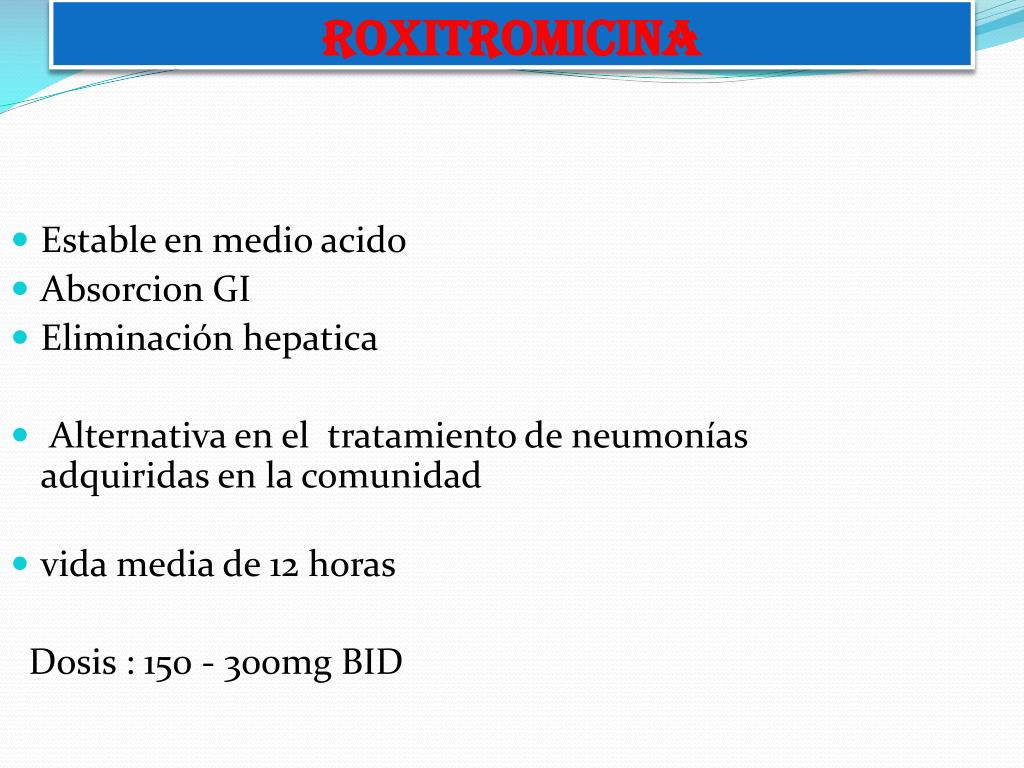 ROXITROMICINA

Estable en medio acido
Absorcion GI
Eliminación hepatica

Alternativa en el tratamiento de neumonías adquiridas en la comunidad

vida media de 12 horas

Dosis : 150 - 300mg BID